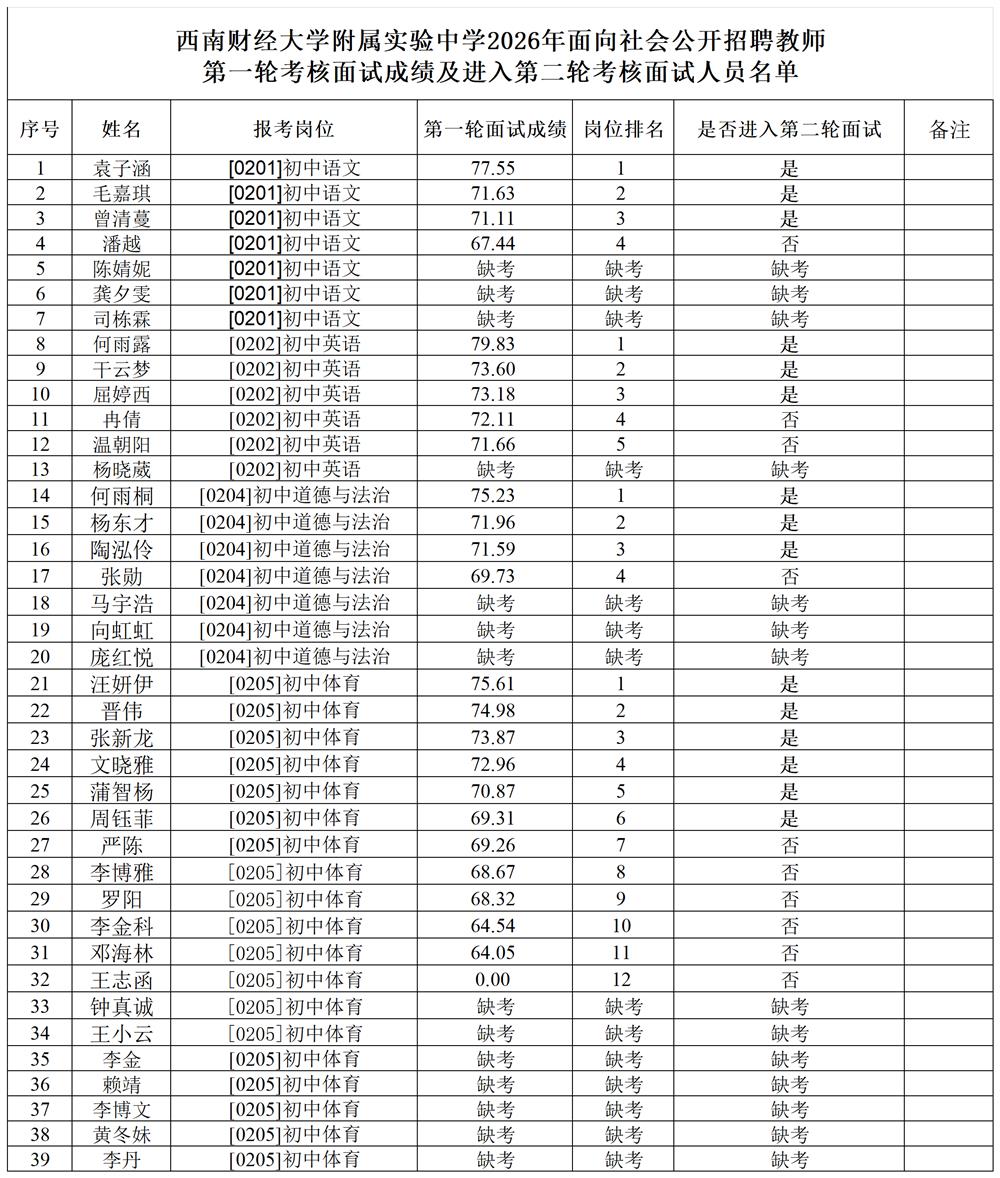 西南财经大学附属实验中学2026年面向社会公开招聘教师
第一轮考核面试成绩及进入第二轮考核面试人员名单

| 序号 | 姓名 | 报考岗位 | 第一轮面试成绩 | 岗位排名 | 是否进入第二轮面试 | 备注 |
|---|---|---|---|---|---|---|
| 1 | 袁子涵 | [0201]初中语文 | 77.55 | 1 | 是 | |
| 2 | 毛嘉琪 | [0201]初中语文 | 71.63 | 2 | 是 | |
| 3 | 曾清蔓 | [0201]初中语文 | 71.11 | 3 | 是 | |
| 4 | 潘越 | [0201]初中语文 | 67.44 | 4 | 否 | |
| 5 | 陈婧妮 | [0201]初中语文 | 缺考 | 缺考 | 缺考 | |
| 6 | 龚夕雯 | [0201]初中语文 | 缺考 | 缺考 | 缺考 | |
| 7 | 司栋霖 | [0201]初中语文 | 缺考 | 缺考 | 缺考 | |
| 8 | 何雨露 | [0202]初中英语 | 79.83 | 1 | 是 | |
| 9 | 干云梦 | [0202]初中英语 | 73.60 | 2 | 是 | |
| 10 | 屈婷西 | [0202]初中英语 | 73.18 | 3 | 是 | |
| 11 | 冉倩 | [0202]初中英语 | 72.11 | 4 | 否 | |
| 12 | 温朝阳 | [0202]初中英语 | 71.66 | 5 | 否 | |
| 13 | 杨晓葳 | [0202]初中英语 | 缺考 | 缺考 | 缺考 | |
| 14 | 何雨桐 | [0204]初中道德与法治 | 75.23 | 1 | 是 | |
| 15 | 杨东才 | [0204]初中道德与法治 | 71.96 | 2 | 是 | |
| 16 | 陶泓伶 | [0204]初中道德与法治 | 71.59 | 3 | 是 | |
| 17 | 张勋 | [0204]初中道德与法治 | 69.73 | 4 | 否 | |
| 18 | 马宇浩 | [0204]初中道德与法治 | 缺考 | 缺考 | 缺考 | |
| 19 | 向虹虹 | [0204]初中道德与法治 | 缺考 | 缺考 | 缺考 | |
| 20 | 庞红悦 | [0204]初中道德与法治 | 缺考 | 缺考 | 缺考 | |
| 21 | 汪妍伊 | [0205]初中体育 | 75.61 | 1 | 是 | |
| 22 | 晋伟 | [0205]初中体育 | 74.98 | 2 | 是 | |
| 23 | 张新龙 | [0205]初中体育 | 73.87 | 3 | 是 | |
| 24 | 文晓雅 | [0205]初中体育 | 72.96 | 4 | 是 | |
| 25 | 蒲智杨 | [0205]初中体育 | 70.87 | 5 | 是 | |
| 26 | 周钰菲 | [0205]初中体育 | 69.31 | 6 | 是 | |
| 27 | 严陈 | [0205]初中体育 | 69.26 | 7 | 否 | |
| 28 | 李博雅 | [0205]初中体育 | 68.67 | 8 | 否 | |
| 29 | 罗阳 | [0205]初中体育 | 68.32 | 9 | 否 | |
| 30 | 李金科 | [0205]初中体育 | 64.54 | 10 | 否 | |
| 31 | 邓海林 | [0205]初中体育 | 64.05 | 11 | 否 | |
| 32 | 王志函 | [0205]初中体育 | 0.00 | 12 | 否 | |
| 33 | 钟真诚 | [0205]初中体育 | 缺考 | 缺考 | 缺考 | |
| 34 | 王小云 | [0205]初中体育 | 缺考 | 缺考 | 缺考 | |
| 35 | 李金 | [0205]初中体育 | 缺考 | 缺考 | 缺考 | |
| 36 | 赖靖 | [0205]初中体育 | 缺考 | 缺考 | 缺考 | |
| 37 | 李博文 | [0205]初中体育 | 缺考 | 缺考 | 缺考 | |
| 38 | 黄冬妹 | [0205]初中体育 | 缺考 | 缺考 | 缺考 | |
| 39 | 李丹 | [0205]初中体育 | 缺考 | 缺考 | 缺考 | |